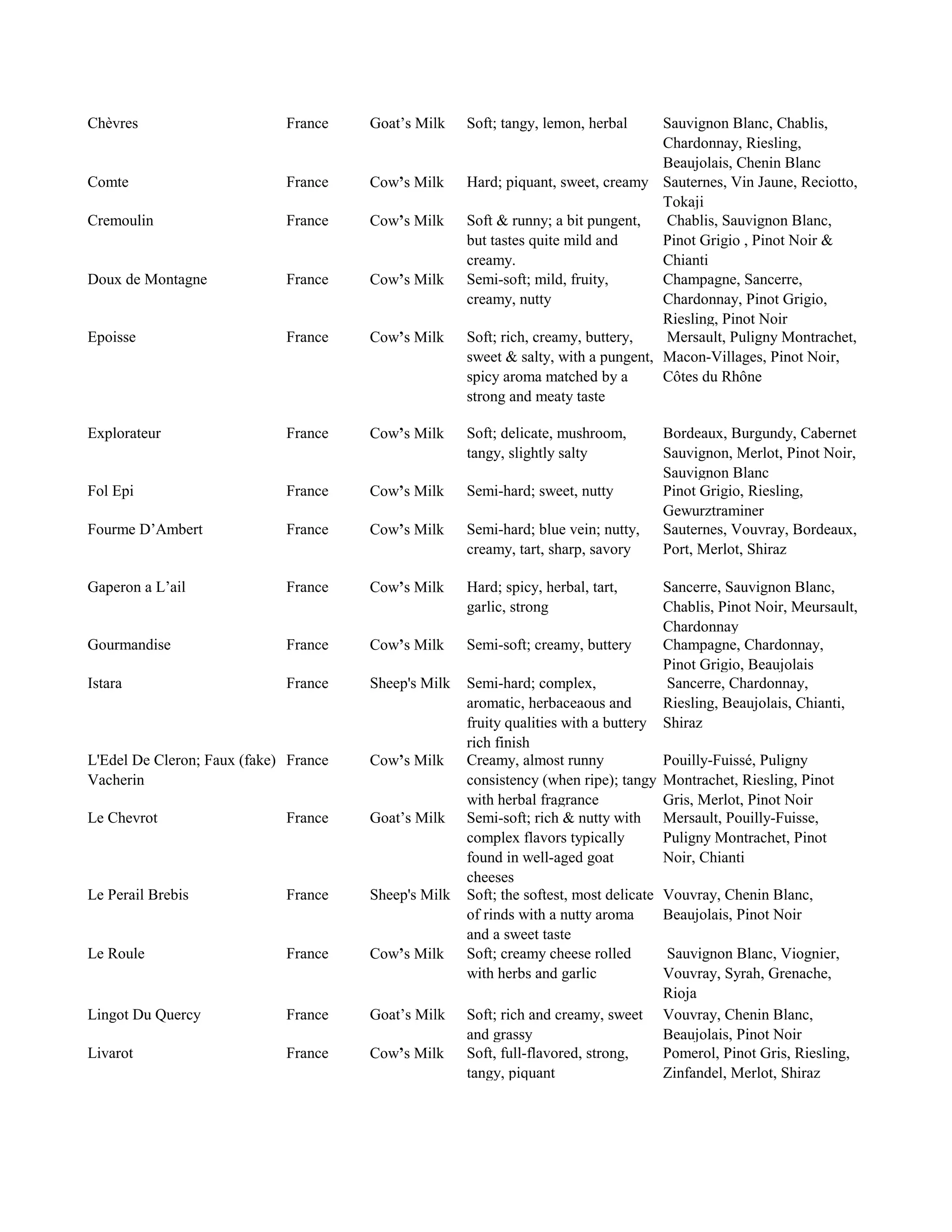 | | | | | |
|---|---|---|---|---|
| Chèvres | France | Goat’s Milk | Soft; tangy, lemon, herbal | Sauvignon Blanc, Chablis, Chardonnay, Riesling, Beaujolais, Chenin Blanc |
| Comte | France | Cow’s Milk | Hard; piquant, sweet, creamy | Sauternes, Vin Jaune, Reciotto, Tokaji |
| Cremoulin | France | Cow’s Milk | Soft & runny; a bit pungent, but tastes quite mild and creamy. | Chablis, Sauvignon Blanc, Pinot Grigio , Pinot Noir & Chianti |
| Doux de Montagne | France | Cow’s Milk | Semi-soft; mild, fruity, creamy, nutty | Champagne, Sancerre, Chardonnay, Pinot Grigio, Riesling, Pinot Noir |
| Epoisse | France | Cow’s Milk | Soft; rich, creamy, buttery, sweet & salty, with a pungent, spicy aroma matched by a strong and meaty taste | Mersault, Puligny Montrachet, Macon-Villages, Pinot Noir, Côtes du Rhône |
| Explorateur | France | Cow’s Milk | Soft; delicate, mushroom, tangy, slightly salty | Bordeaux, Burgundy, Cabernet Sauvignon, Merlot, Pinot Noir, Sauvignon Blanc |
| Fol Epi | France | Cow’s Milk | Semi-hard; sweet, nutty | Pinot Grigio, Riesling, Gewurztraminer |
| Fourme D’Ambert | France | Cow’s Milk | Semi-hard; blue vein; nutty, creamy, tart, sharp, savory | Sauternes, Vouvray, Bordeaux, Port, Merlot, Shiraz |
| Gaperon a L’ail | France | Cow’s Milk | Hard; spicy, herbal, tart, garlic, strong | Sancerre, Sauvignon Blanc, Chablis, Pinot Noir, Meursault, Chardonnay |
| Gourmandise | France | Cow’s Milk | Semi-soft; creamy, buttery | Champagne, Chardonnay, Pinot Grigio, Beaujolais |
| Istara | France | Sheep's Milk | Semi-hard; complex, aromatic, herbaceaous and fruity qualities with a buttery rich finish | Sancerre, Chardonnay, Riesling, Beaujolais, Chianti, Shiraz |
| L'Edel De Cleron; Faux (fake) Vacherin | France | Cow’s Milk | Creamy, almost runny consistency (when ripe); tangy with herbal fragrance | Pouilly-Fuissé, Puligny Montrachet, Riesling, Pinot Gris, Merlot, Pinot Noir |
| Le Chevrot | France | Goat’s Milk | Semi-soft; rich & nutty with complex flavors typically found in well-aged goat cheeses | Mersault, Pouilly-Fuisse, Puligny Montrachet, Pinot Noir, Chianti |
| Le Perail Brebis | France | Sheep's Milk | Soft; the softest, most delicate of rinds with a nutty aroma and a sweet taste | Vouvray, Chenin Blanc, Beaujolais, Pinot Noir |
| Le Roule | France | Cow’s Milk | Soft; creamy cheese rolled with herbs and garlic | Sauvignon Blanc, Viognier, Vouvray, Syrah, Grenache, Rioja |
| Lingot Du Quercy | France | Goat’s Milk | Soft; rich and creamy, sweet and grassy | Vouvray, Chenin Blanc, Beaujolais, Pinot Noir |
| Livarot | France | Cow’s Milk | Soft, full-flavored, strong, tangy, piquant | Pomerol, Pinot Gris, Riesling, Zinfandel, Merlot, Shiraz |